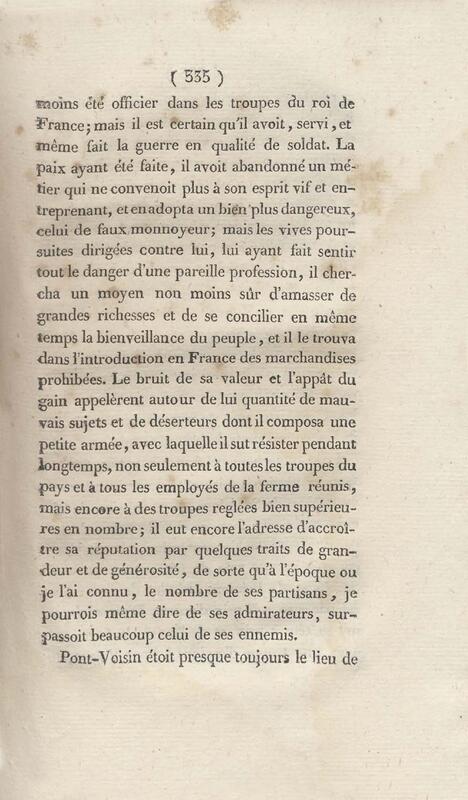 ( 335 )

moins été officier dans les troupes du roi de France; mais il est certain qu'il avoit, servi, et même fait la guerre en qualité de soldat. La paix ayant été faite, il avoit abandonné un métier qui ne convenoit plus à son esprit vif et entreprenant, et en adopta un bien plus dangereux, celui de faux monnoyeur; mais les vives poursuites dirigées contre lui, lui ayant fait sentir tout le danger d'une pareille profession, il chercha un moyen non moins sûr d'amasser de grandes richesses et de se concilier en même temps la bienveillance du peuple, et il le trouva dans l'introduction en France des marchandises prohibées. Le bruit de sa valeur et l'appât du gain appelèrent autour de lui quantité de mauvais sujets et de déserteurs dont il composa une petite armée, avec laquelle il sut résister pendant longtemps, non seulement à toutes les troupes du pays et à tous les employés de la ferme réunis, mais encore à des troupes reglées bien supérieures en nombre; il eut encore l'adresse d'accroître sa réputation par quelques traits de grandeur et de générosité, de sorte qu'à l'époque ou je l'ai connu, le nombre de ses partisans, je pourrois même dire de ses admirateurs, surpassoit beaucoup celui de ses ennemis.

Pont-Voisin étoit presque toujours le lieu de